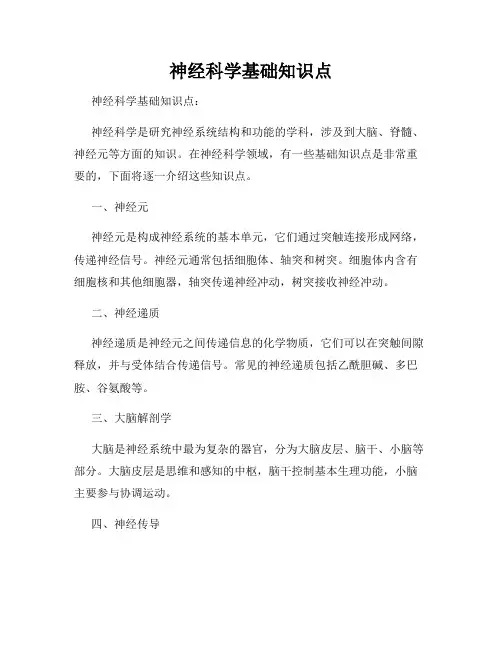 神经科学基础知识点

神经科学基础知识点：

神经科学是研究神经系统结构和功能的学科，涉及到大脑、脊髓、神经元等方面的知识。在神经科学领域，有一些基础知识点是非常重要的，下面将逐一介绍这些知识点。

一、神经元

神经元是构成神经系统的基本单元，它们通过突触连接形成网络，传递神经信号。神经元通常包括细胞体、轴突和树突。细胞体内含有细胞核和其他细胞器，轴突传递神经冲动，树突接收神经冲动。

二、神经递质

神经递质是神经元之间传递信息的化学物质，它们可以在突触间隙释放，并与受体结合传递信号。常见的神经递质包括乙酰胆碱、多巴胺、谷氨酸等。

三、大脑解剖学

大脑是神经系统中最为复杂的器官，分为大脑皮层、脑干、小脑等部分。大脑皮层是思维和感知的中枢，脑干控制基本生理功能，小脑主要参与协调运动。

四、神经传导